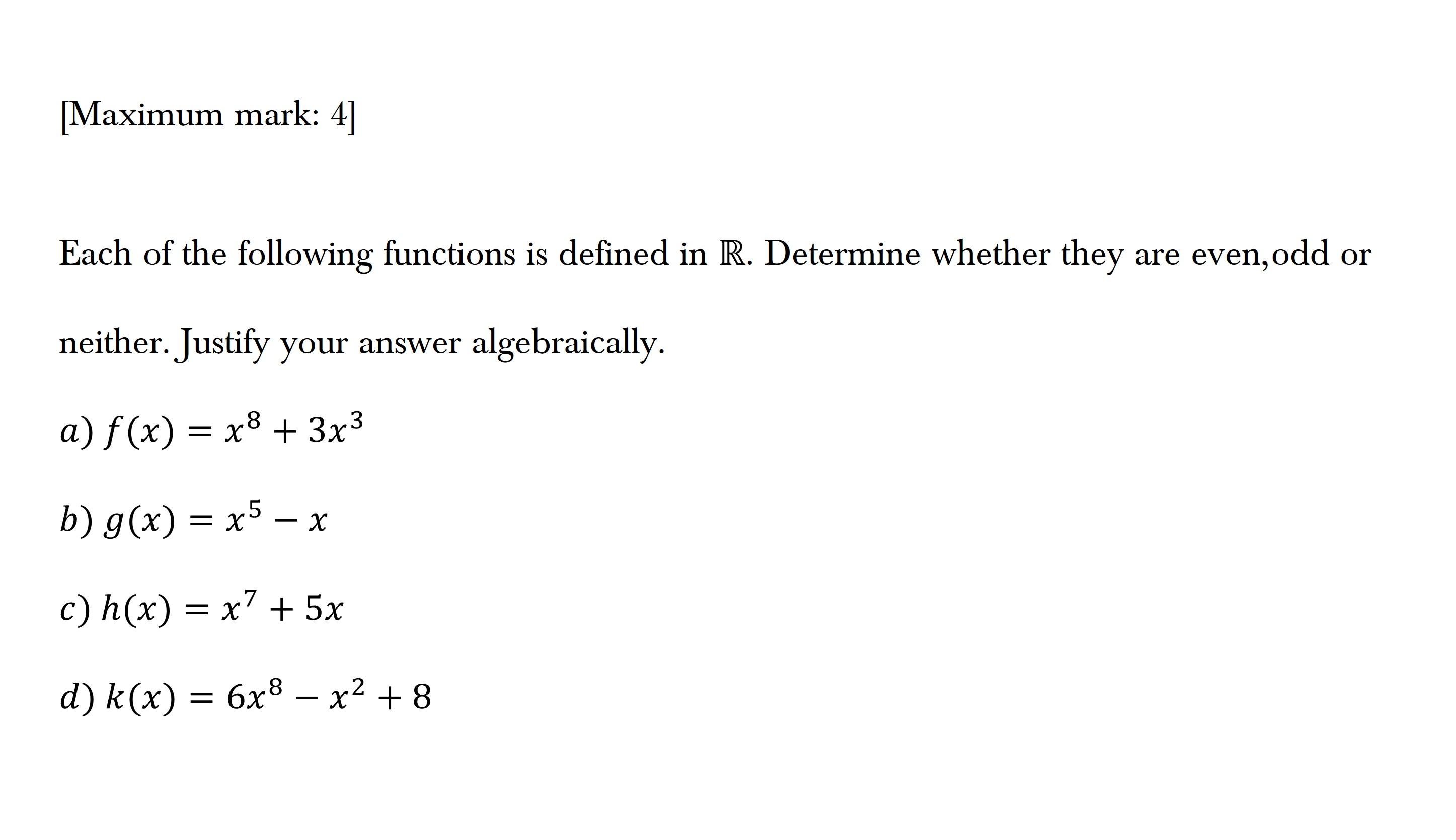 [Maximum mark: 4]

Each of the following functions is defined in $\mathbb{R}$. Determine whether they are even,odd or neither. Justify your answer algebraically.

$a)\ f(x) = x^8 + 3x^3$

$b)\ g(x) = x^5 - x$

$c)\ h(x) = x^7 + 5x$

$d)\ k(x) = 6x^8 - x^2 + 8$